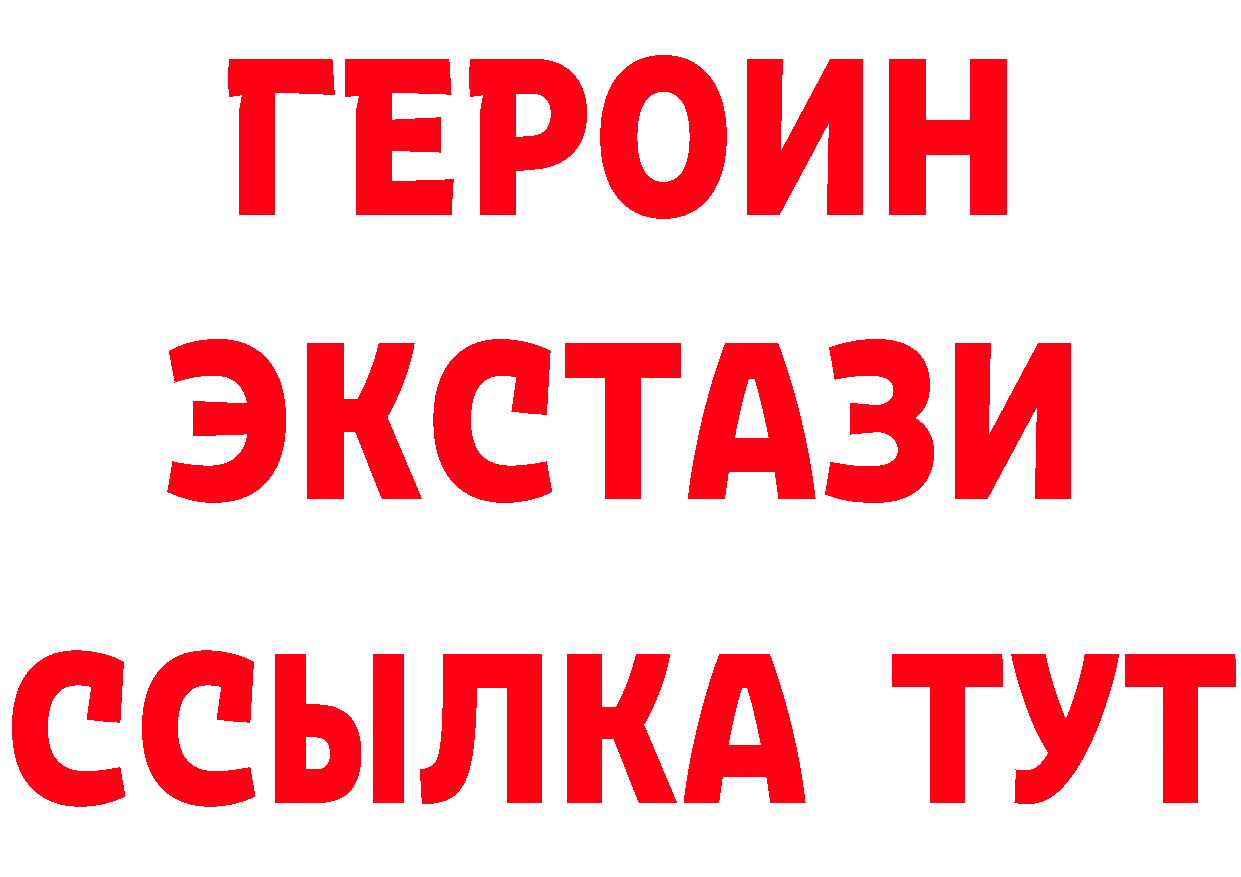 ГЕРОИН ЭКСТАЗИ ССЫЛКА ТУТ